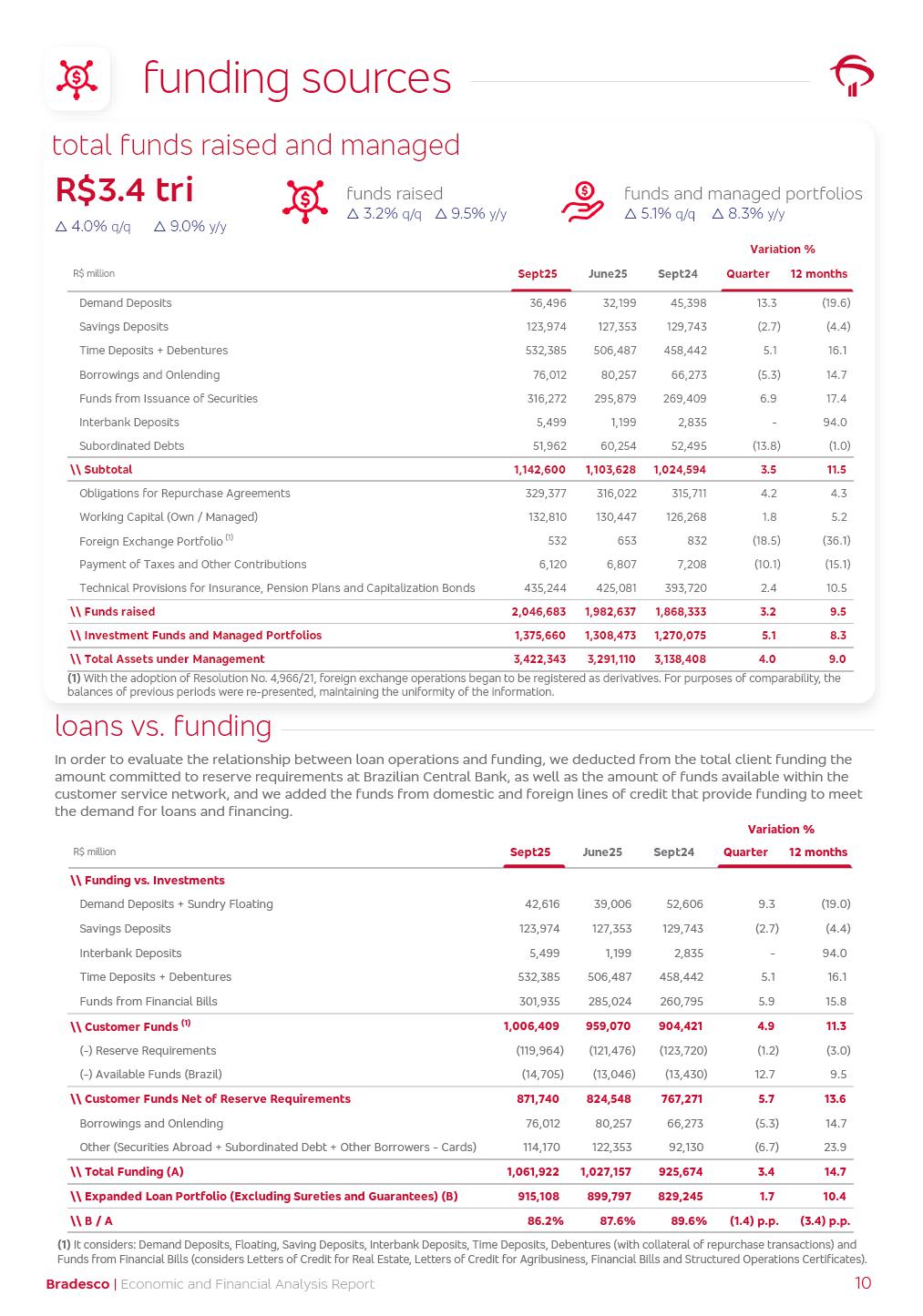 funding sources

total funds raised and managed

R$3.4 tri
△ 4.0% q/q △ 9.0% y/y

funds raised
△ 3.2% q/q △ 9.5% y/y

funds and managed portfolios
△ 5.1% q/q △ 8.3% y/y

| R$ million | Sept25 | June25 | Sept24 | Variation % Quarter | Variation % 12 months |
|---|---|---|---|---|---|
| Demand Deposits | 36,496 | 32,199 | 45,398 | 13.3 | (19.6) |
| Savings Deposits | 123,974 | 127,353 | 129,743 | (2.7) | (4.4) |
| Time Deposits + Debentures | 532,385 | 506,487 | 458,442 | 5.1 | 16.1 |
| Borrowings and Onlending | 76,012 | 80,257 | 66,273 | (5.3) | 14.7 |
| Funds from Issuance of Securities | 316,272 | 295,879 | 269,409 | 6.9 | 17.4 |
| Interbank Deposits | 5,499 | 1,199 | 2,835 | - | 94.0 |
| Subordinated Debts | 51,962 | 60,254 | 52,495 | (13.8) | (1.0) |
| \\ Subtotal | 1,142,600 | 1,103,628 | 1,024,594 | 3.5 | 11.5 |
| Obligations for Repurchase Agreements | 329,377 | 316,022 | 315,711 | 4.2 | 4.3 |
| Working Capital (Own / Managed) | 132,810 | 130,447 | 126,268 | 1.8 | 5.2 |
| Foreign Exchange Portfolio $^{(1)}$ | 532 | 653 | 832 | (18.5) | (36.1) |
| Payment of Taxes and Other Contributions | 6,120 | 6,807 | 7,208 | (10.1) | (15.1) |
| Technical Provisions for Insurance, Pension Plans and Capitalization Bonds | 435,244 | 425,081 | 393,720 | 2.4 | 10.5 |
| \\ Funds raised | 2,046,683 | 1,982,637 | 1,868,333 | 3.2 | 9.5 |
| \\ Investment Funds and Managed Portfolios | 1,375,660 | 1,308,473 | 1,270,075 | 5.1 | 8.3 |
| \\ Total Assets under Management | 3,422,343 | 3,291,110 | 3,138,408 | 4.0 | 9.0 |

(1) With the adoption of Resolution No. 4,966/21, foreign exchange operations began to be registered as derivatives. For purposes of comparability, the balances of previous periods were re-presented, maintaining the uniformity of the information.

loans vs. funding

In order to evaluate the relationship between loan operations and funding, we deducted from the total client funding the amount committed to reserve requirements at Brazilian Central Bank, as well as the amount of funds available within the customer service network, and we added the funds from domestic and foreign lines of credit that provide funding to meet the demand for loans and financing.

| R$ million | Sept25 | June25 | Sept24 | Variation % Quarter | Variation % 12 months |
|---|---|---|---|---|---|
| \\ Funding vs. Investments | | | | | |
| Demand Deposits + Sundry Floating | 42,616 | 39,006 | 52,606 | 9.3 | (19.0) |
| Savings Deposits | 123,974 | 127,353 | 129,743 | (2.7) | (4.4) |
| Interbank Deposits | 5,499 | 1,199 | 2,835 | - | 94.0 |
| Time Deposits + Debentures | 532,385 | 506,487 | 458,442 | 5.1 | 16.1 |
| Funds from Financial Bills | 301,935 | 285,024 | 260,795 | 5.9 | 15.8 |
| \\ Customer Funds $^{(1)}$ | 1,006,409 | 959,070 | 904,421 | 4.9 | 11.3 |
| (-) Reserve Requirements | (119,964) | (121,476) | (123,720) | (1.2) | (3.0) |
| (-) Available Funds (Brazil) | (14,705) | (13,046) | (13,430) | 12.7 | 9.5 |
| \\ Customer Funds Net of Reserve Requirements | 871,740 | 824,548 | 767,271 | 5.7 | 13.6 |
| Borrowings and Onlending | 76,012 | 80,257 | 66,273 | (5.3) | 14.7 |
| Other (Securities Abroad + Subordinated Debt + Other Borrowers - Cards) | 114,170 | 122,353 | 92,130 | (6.7) | 23.9 |
| \\ Total Funding (A) | 1,061,922 | 1,027,157 | 925,674 | 3.4 | 14.7 |
| \\ Expanded Loan Portfolio (Excluding Sureties and Guarantees) (B) | 915,108 | 899,797 | 829,245 | 1.7 | 10.4 |
| \\ B / A | 86.2% | 87.6% | 89.6% | (1.4) p.p. | (3.4) p.p. |

(1) It considers: Demand Deposits, Floating, Saving Deposits, Interbank Deposits, Time Deposits, Debentures (with collateral of repurchase transactions) and Funds from Financial Bills (considers Letters of Credit for Real Estate, Letters of Credit for Agribusiness, Financial Bills and Structured Operations Certificates).

Bradesco | Economic and Financial Analysis Report 10